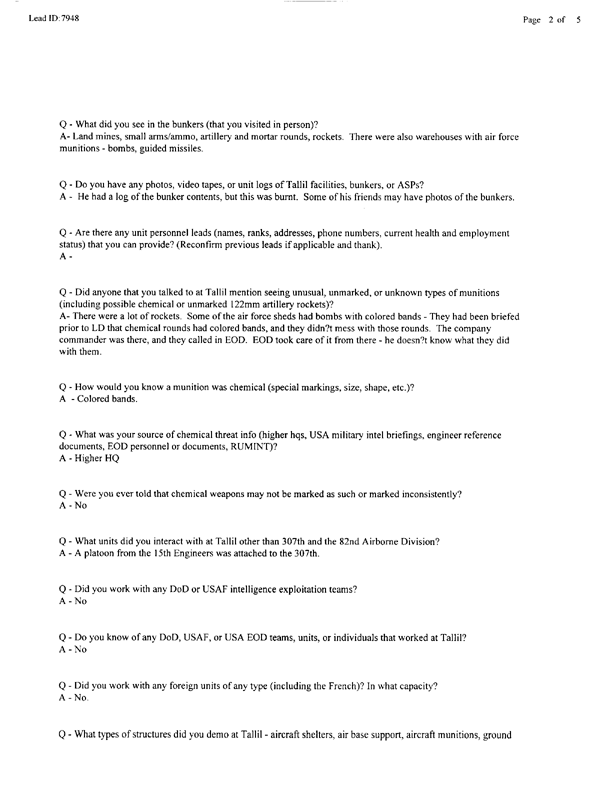 Lead ID: 7948

Page 2 of 5

Q - What did you see in the bunkers (that you visited in person)?
A- Land mines, small arms/ammo, artillery and mortar rounds, rockets. There were also warehouses with air force munitions - bombs, guided missiles.

Q - Do you have any photos, video tapes, or unit logs of Tallil facilities, bunkers, or ASPs?
A - He had a log of the bunker contents, but this was burnt. Some of his friends may have photos of the bunkers.

Q - Are there any unit personnel leads (names, ranks, addresses, phone numbers, current health and employment status) that you can provide? (Reconfirm previous leads if applicable and thank).
A -

Q - Did anyone that you talked to at Tallil mention seeing unusual, unmarked, or unknown types of munitions (including possible chemical or unmarked 122mm artillery rockets)?
A- There were a lot of rockets. Some of the air force sheds had bombs with colored bands - They had been briefed prior to LD that chemical rounds had colored bands, and they didn?t mess with those rounds. The company commander was there, and they called in EOD. EOD took care of it from there - he doesn?t know what they did with them.

Q - How would you know a munition was chemical (special markings, size, shape, etc.)?
A - Colored bands.

Q - What was your source of chemical threat info (higher hqs, USA military intel briefings, engineer reference documents, EOD personnel or documents, RUMINT)?
A - Higher HQ

Q - Were you ever told that chemical weapons may not be marked as such or marked inconsistently?
A - No

Q - What units did you interact with at Tallil other than 307th and the 82nd Airborne Division?
A - A platoon from the 15th Engineers was attached to the 307th.

Q - Did you work with any DoD or USAF intelligence exploitation teams?
A - No

Q - Do you know of any DoD, USAF, or USA EOD teams, units, or individuals that worked at Tallil?
A - No

Q - Did you work with any foreign units of any type (including the French)? In what capacity?
A - No.

Q - What types of structures did you demo at Tallil - aircraft shelters, air base support, aircraft munitions, ground